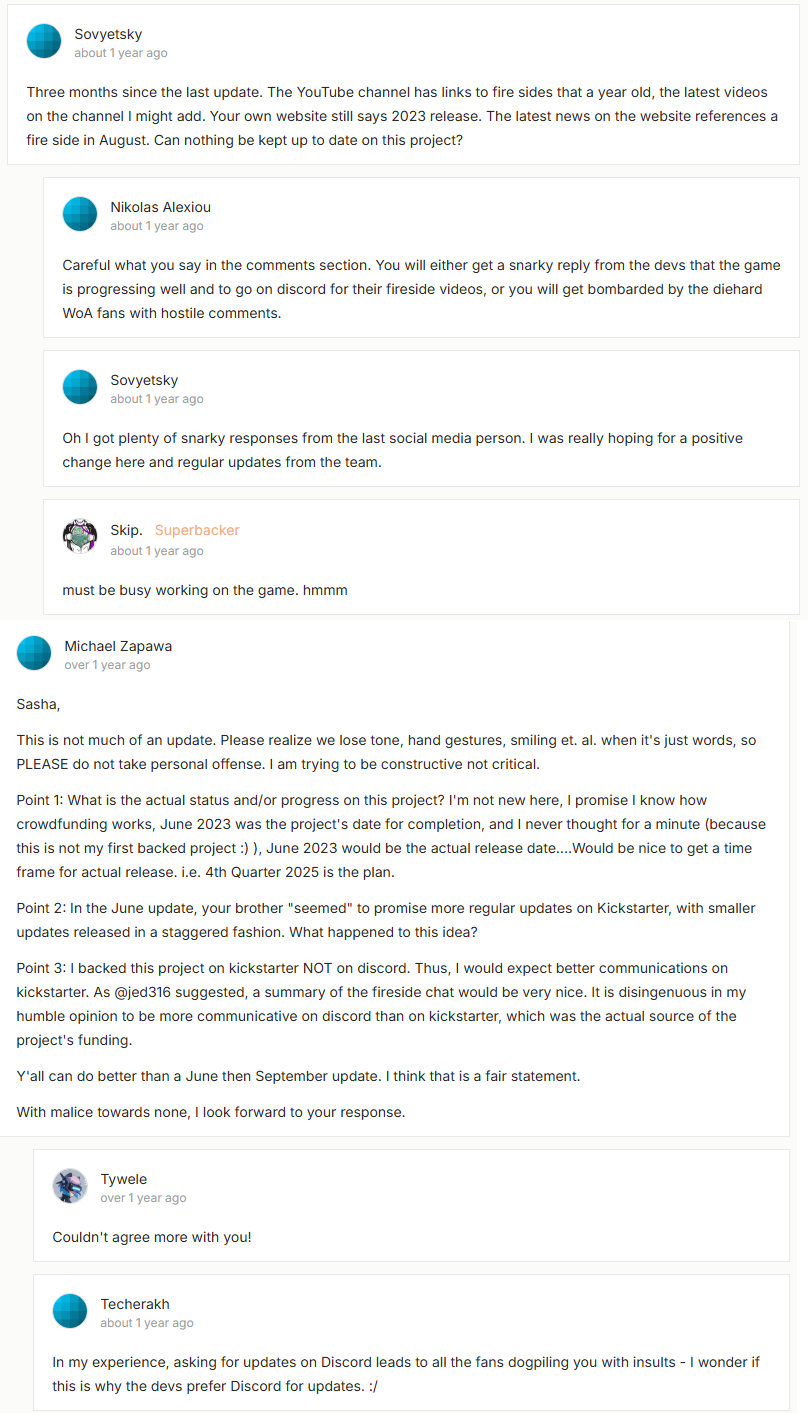 Sovyetsky
about 1 year ago

Three months since the last update. The YouTube channel has links to fire sides that a year old, the latest videos on the channel I might add. Your own website still says 2023 release. The latest news on the website references a fire side in August. Can nothing be kept up to date on this project?

Nikolas Alexiou
about 1 year ago

Careful what you say in the comments section. You will either get a snarky reply from the devs that the game is progressing well and to go on discord for their fireside videos, or you will get bombarded by the diehard WoA fans with hostile comments.

Sovyetsky
about 1 year ago

Oh I got plenty of snarky responses from the last social media person. I was really hoping for a positive change here and regular updates from the team.

Skip. Superbacker
about 1 year ago

must be busy working on the game. hmmm

Michael Zapawa
over 1 year ago

Sasha,

This is not much of an update. Please realize we lose tone, hand gestures, smiling et. al. when it's just words, so PLEASE do not take personal offense. I am trying to be constructive not critical.

Point 1: What is the actual status and/or progress on this project? I'm not new here, I promise I know how crowdfunding works, June 2023 was the project's date for completion, and I never thought for a minute (because this is not my first backed project :) ), June 2023 would be the actual release date....Would be nice to get a time frame for actual release. i.e. 4th Quarter 2025 is the plan.

Point 2: In the June update, your brother "seemed" to promise more regular updates on Kickstarter, with smaller updates released in a staggered fashion. What happened to this idea?

Point 3: I backed this project on kickstarter NOT on discord. Thus, I would expect better communications on kickstarter. As @jed316 suggested, a summary of the fireside chat would be very nice. It is disingenuous in my humble opinion to be more communicative on discord than on kickstarter, which was the actual source of the project's funding.

Y'all can do better than a June then September update. I think that is a fair statement.

With malice towards none, I look forward to your response.

Tywele
over 1 year ago

Couldn't agree more with you!

Techerakh
about 1 year ago

In my experience, asking for updates on Discord leads to all the fans dogpiling you with insults - I wonder if this is why the devs prefer Discord for updates. :/